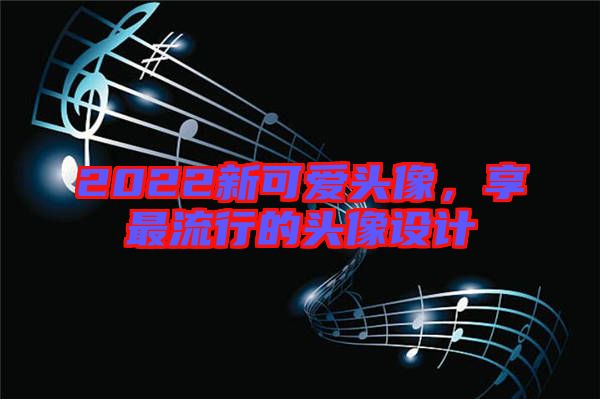 2022新可爱头像，享最流行的头像设计